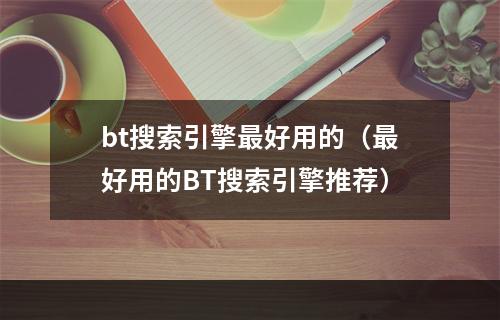 bt搜索引擎最好用的（最好用的BT搜索引擎推荐）